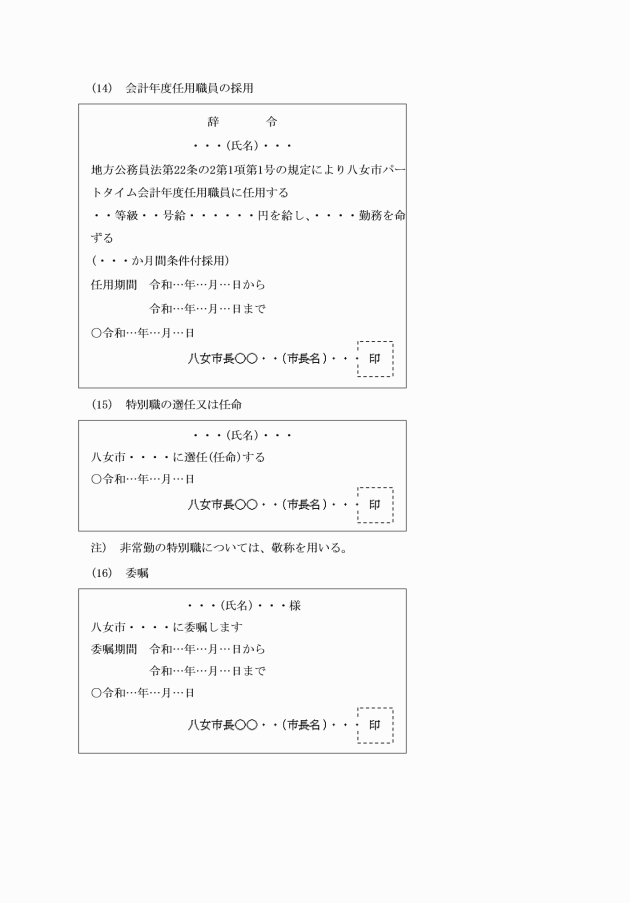 (14)　会計年度任用職員の採用

辞　　令

・・・(氏名)・・・

地方公務員法第22条の2第1項第1号の規定により八女市パートタイム会計年度任用職員に任用する

・・等級・・号給・・・・・・円を給し、・・・・勤務を命ずる

(・・・か月間条件付採用)

任用期間　令和…年…月…日から

令和…年…月…日まで

○令和…年…月…日

八女市長○○・・(市長名)・・・　印

(15)　特別職の選任又は任命

・・・(氏名)・・・

八女市・・・・に選任(任命)する

○令和…年…月…日

八女市長○○・・(市長名)・・・　印

注)　非常勤の特別職については、敬称を用いる。

(16)　委嘱

・・・(氏名)・・・様

八女市・・・・に委嘱します

委嘱期間　令和…年…月…日から

令和…年…月…日まで

○令和…年…月…日

八女市長○○・・(市長名)・・・　印